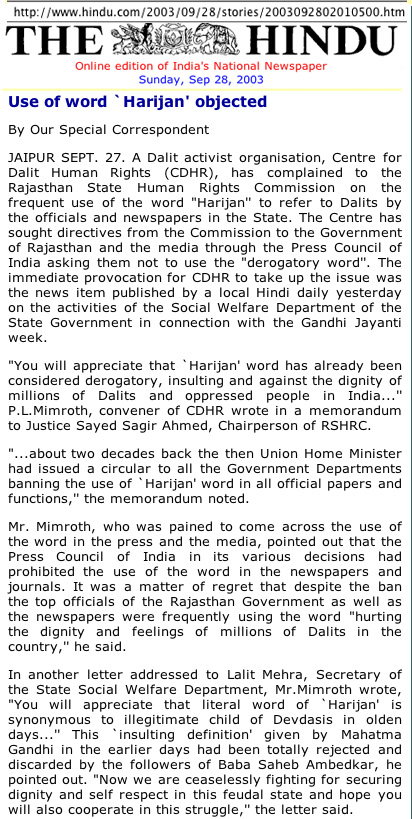 http://www.hindu.com/2003/09/28/stories/2003092802010500.htm

THE HINDU

Online edition of India's National Newspaper
Sunday, Sep 28, 2003

Use of word `Harijan' objected

By Our Special Correspondent

JAIPUR SEPT. 27. A Dalit activist organisation, Centre for Dalit Human Rights (CDHR), has complained to the Rajasthan State Human Rights Commission on the frequent use of the word "Harijan" to refer to Dalits by the officials and newspapers in the State. The Centre has sought directives from the Commission to the Government of Rajasthan and the media through the Press Council of India asking them not to use the "derogatory word". The immediate provocation for CDHR to take up the issue was the news item published by a local Hindi daily yesterday on the activities of the Social Welfare Department of the State Government in connection with the Gandhi Jayanti week.

"You will appreciate that `Harijan' word has already been considered derogatory, insulting and against the dignity of millions of Dalits and oppressed people in India..." P.L.Mimroth, convener of CDHR wrote in a memorandum to Justice Sayed Sagir Ahmed, Chairperson of RSHRC.

"...about two decades back the then Union Home Minister had issued a circular to all the Government Departments banning the use of `Harijan' word in all official papers and functions," the memorandum noted.

Mr. Mimroth, who was pained to come across the use of the word in the press and the media, pointed out that the Press Council of India in its various decisions had prohibited the use of the word in the newspapers and journals. It was a matter of regret that despite the ban the top officials of the Rajasthan Government as well as the newspapers were frequently using the word "hurting the dignity and feelings of millions of Dalits in the country," he said.

In another letter addressed to Lalit Mehra, Secretary of the State Social Welfare Department, Mr.Mimroth wrote, "You will appreciate that literal word of `Harijan' is synonymous to illegitimate child of Devdasis in olden days..." This `insulting definition' given by Mahatma Gandhi in the earlier days had been totally rejected and discarded by the followers of Baba Saheb Ambedkar, he pointed out. "Now we are ceaselessly fighting for securing dignity and self respect in this feudal state and hope you will also cooperate in this struggle," the letter said.